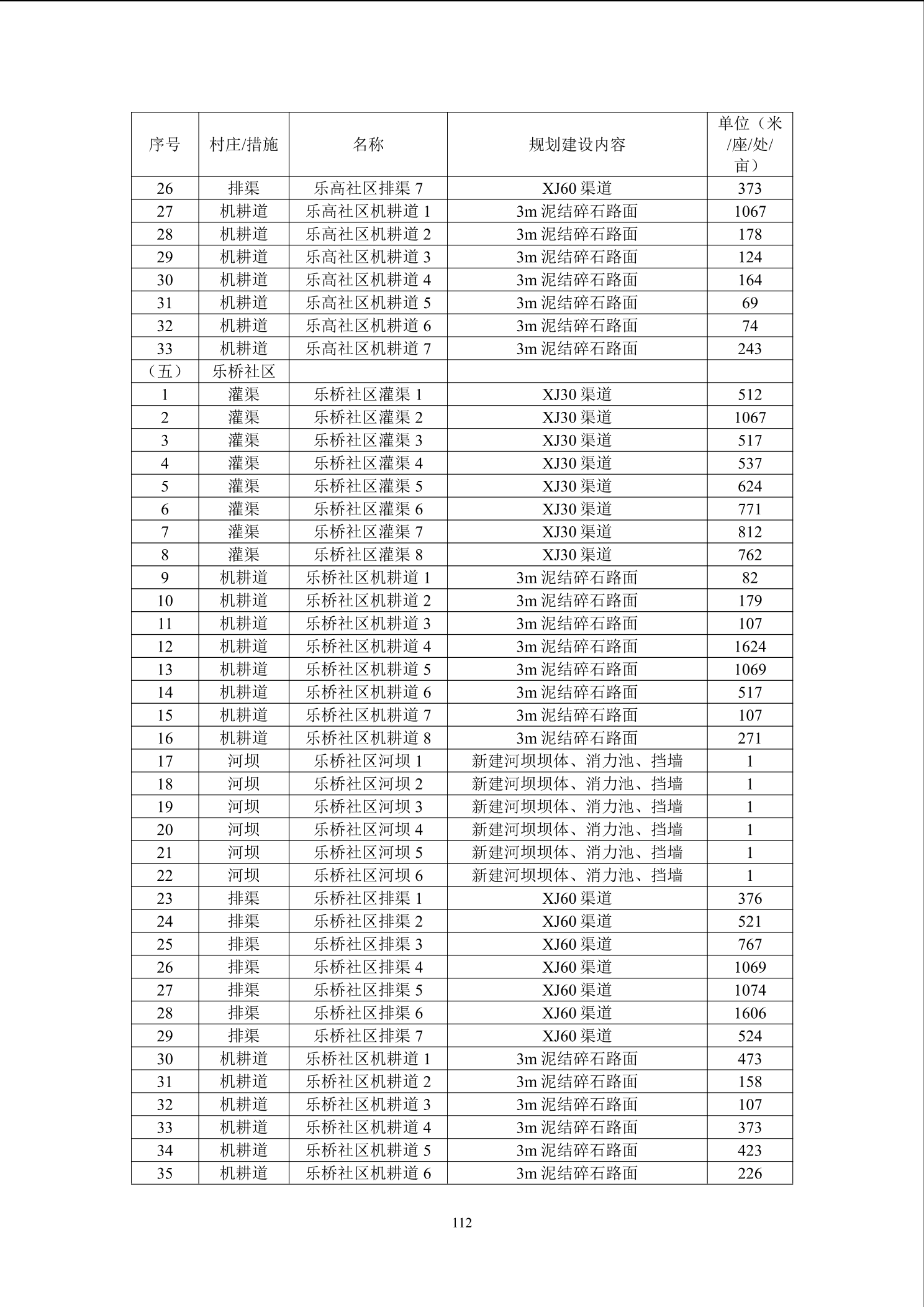 | 序号 | 村庄/措施 | 名称 | 规划建设内容 | 单位（米/座/处/亩） |
|---|---|---|---|---|
| 26 | 排渠 | 乐高社区排渠 7 | XJ60 渠道 | 373 |
| 27 | 机耕道 | 乐高社区机耕道 1 | 3m 泥结碎石路面 | 1067 |
| 28 | 机耕道 | 乐高社区机耕道 2 | 3m 泥结碎石路面 | 178 |
| 29 | 机耕道 | 乐高社区机耕道 3 | 3m 泥结碎石路面 | 124 |
| 30 | 机耕道 | 乐高社区机耕道 4 | 3m 泥结碎石路面 | 164 |
| 31 | 机耕道 | 乐高社区机耕道 5 | 3m 泥结碎石路面 | 69 |
| 32 | 机耕道 | 乐高社区机耕道 6 | 3m 泥结碎石路面 | 74 |
| 33 | 机耕道 | 乐高社区机耕道 7 | 3m 泥结碎石路面 | 243 |
| （五） | 乐桥社区 | | | |
| 1 | 灌渠 | 乐桥社区灌渠 1 | XJ30 渠道 | 512 |
| 2 | 灌渠 | 乐桥社区灌渠 2 | XJ30 渠道 | 1067 |
| 3 | 灌渠 | 乐桥社区灌渠 3 | XJ30 渠道 | 517 |
| 4 | 灌渠 | 乐桥社区灌渠 4 | XJ30 渠道 | 537 |
| 5 | 灌渠 | 乐桥社区灌渠 5 | XJ30 渠道 | 624 |
| 6 | 灌渠 | 乐桥社区灌渠 6 | XJ30 渠道 | 771 |
| 7 | 灌渠 | 乐桥社区灌渠 7 | XJ30 渠道 | 812 |
| 8 | 灌渠 | 乐桥社区灌渠 8 | XJ30 渠道 | 762 |
| 9 | 机耕道 | 乐桥社区机耕道 1 | 3m 泥结碎石路面 | 82 |
| 10 | 机耕道 | 乐桥社区机耕道 2 | 3m 泥结碎石路面 | 179 |
| 11 | 机耕道 | 乐桥社区机耕道 3 | 3m 泥结碎石路面 | 107 |
| 12 | 机耕道 | 乐桥社区机耕道 4 | 3m 泥结碎石路面 | 1624 |
| 13 | 机耕道 | 乐桥社区机耕道 5 | 3m 泥结碎石路面 | 1069 |
| 14 | 机耕道 | 乐桥社区机耕道 6 | 3m 泥结碎石路面 | 517 |
| 15 | 机耕道 | 乐桥社区机耕道 7 | 3m 泥结碎石路面 | 107 |
| 16 | 机耕道 | 乐桥社区机耕道 8 | 3m 泥结碎石路面 | 271 |
| 17 | 河坝 | 乐桥社区河坝 1 | 新建河坝坝体、消力池、挡墙 | 1 |
| 18 | 河坝 | 乐桥社区河坝 2 | 新建河坝坝体、消力池、挡墙 | 1 |
| 19 | 河坝 | 乐桥社区河坝 3 | 新建河坝坝体、消力池、挡墙 | 1 |
| 20 | 河坝 | 乐桥社区河坝 4 | 新建河坝坝体、消力池、挡墙 | 1 |
| 21 | 河坝 | 乐桥社区河坝 5 | 新建河坝坝体、消力池、挡墙 | 1 |
| 22 | 河坝 | 乐桥社区河坝 6 | 新建河坝坝体、消力池、挡墙 | 1 |
| 23 | 排渠 | 乐桥社区排渠 1 | XJ60 渠道 | 376 |
| 24 | 排渠 | 乐桥社区排渠 2 | XJ60 渠道 | 521 |
| 25 | 排渠 | 乐桥社区排渠 3 | XJ60 渠道 | 767 |
| 26 | 排渠 | 乐桥社区排渠 4 | XJ60 渠道 | 1069 |
| 27 | 排渠 | 乐桥社区排渠 5 | XJ60 渠道 | 1074 |
| 28 | 排渠 | 乐桥社区排渠 6 | XJ60 渠道 | 1606 |
| 29 | 排渠 | 乐桥社区排渠 7 | XJ60 渠道 | 524 |
| 30 | 机耕道 | 乐桥社区机耕道 1 | 3m 泥结碎石路面 | 473 |
| 31 | 机耕道 | 乐桥社区机耕道 2 | 3m 泥结碎石路面 | 158 |
| 32 | 机耕道 | 乐桥社区机耕道 3 | 3m 泥结碎石路面 | 107 |
| 33 | 机耕道 | 乐桥社区机耕道 4 | 3m 泥结碎石路面 | 373 |
| 34 | 机耕道 | 乐桥社区机耕道 5 | 3m 泥结碎石路面 | 423 |
| 35 | 机耕道 | 乐桥社区机耕道 6 | 3m 泥结碎石路面 | 226 |

112